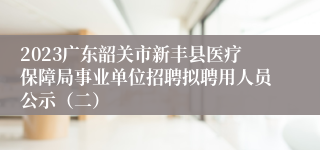 2023广东韶关市新丰县医疗保障局事业单位招聘拟聘用人员公示（二）